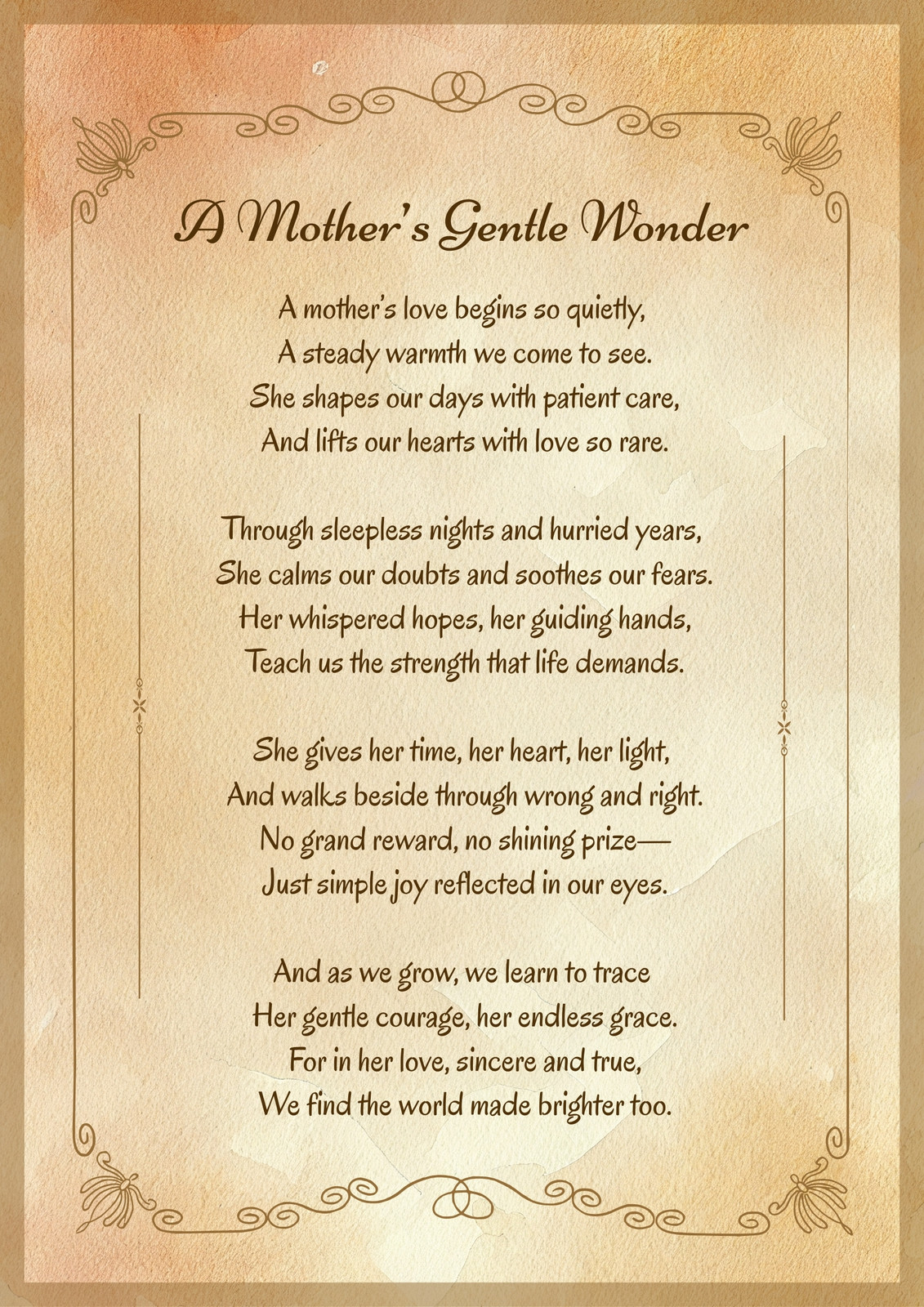 A Mother's Gentle Wonder

A mother's love begins so quietly,
A steady warmth we come to see.
She shapes our days with patient care,
And lifts our hearts with love so rare.

Through sleepless nights and hurried years,
She calms our doubts and soothes our fears.
Her whispered hopes, her guiding hands,
Teach us the strength that life demands.

She gives her time, her heart, her light,
And walks beside through wrong and right.
No grand reward, no shining prize—
Just simple joy reflected in our eyes.

And as we grow, we learn to trace
Her gentle courage, her endless grace.
For in her love, sincere and true,
We find the world made brighter too.